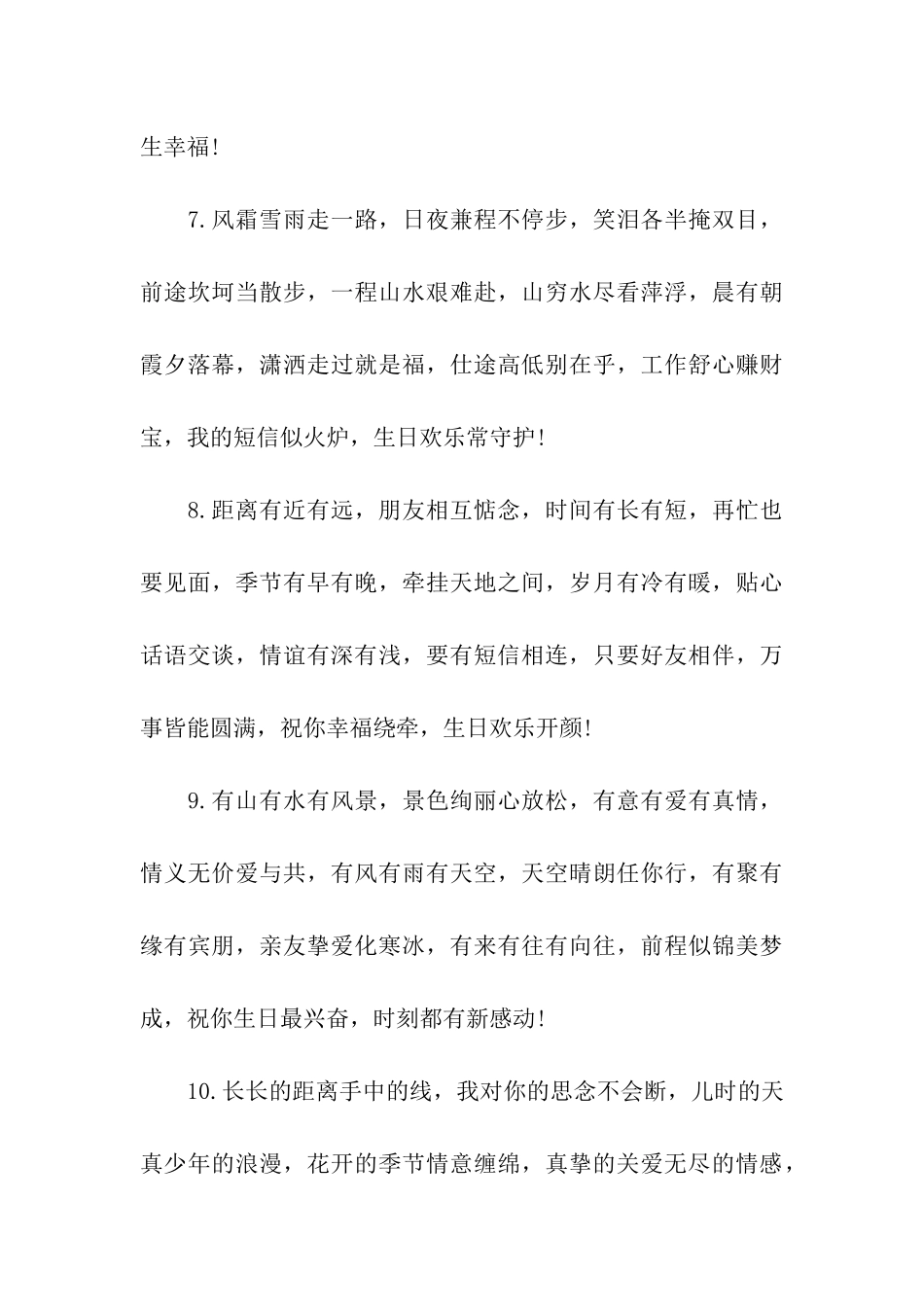 生幸福!

7.风霜雪雨走一路，日夜兼程不停步，笑泪各半掩双目，前途坎坷当散步，一程山水艰难赴，山穷水尽看萍浮，晨有朝霞夕落幕，潇洒走过就是福，仕途高低别在乎，工作舒心赚财宝，我的短信似火炉，生日欢乐常守护!

8.距离有近有远，朋友相互惦念，时间有长有短，再忙也要见面，季节有早有晚，牵挂天地之间，岁月有冷有暖，贴心话语交谈，情谊有深有浅，要有短信相连，只要好友相伴，万事皆能圆满，祝你幸福绕牵，生日欢乐开颜!

9.有山有水有风景，景色绚丽心放松，有意有爱有真情，情义无价爱与共，有风有雨有天空，天空晴朗任你行，有聚有缘有宾朋，亲友挚爱化寒冰，有来有往有向往，前程似锦美梦成，祝你生日最兴奋，时刻都有新感动!

10.长长的距离手中的线，我对你的思念不会断，儿时的天真少年的浪漫，花开的季节情意缠绵，真挚的关爱无尽的情感，